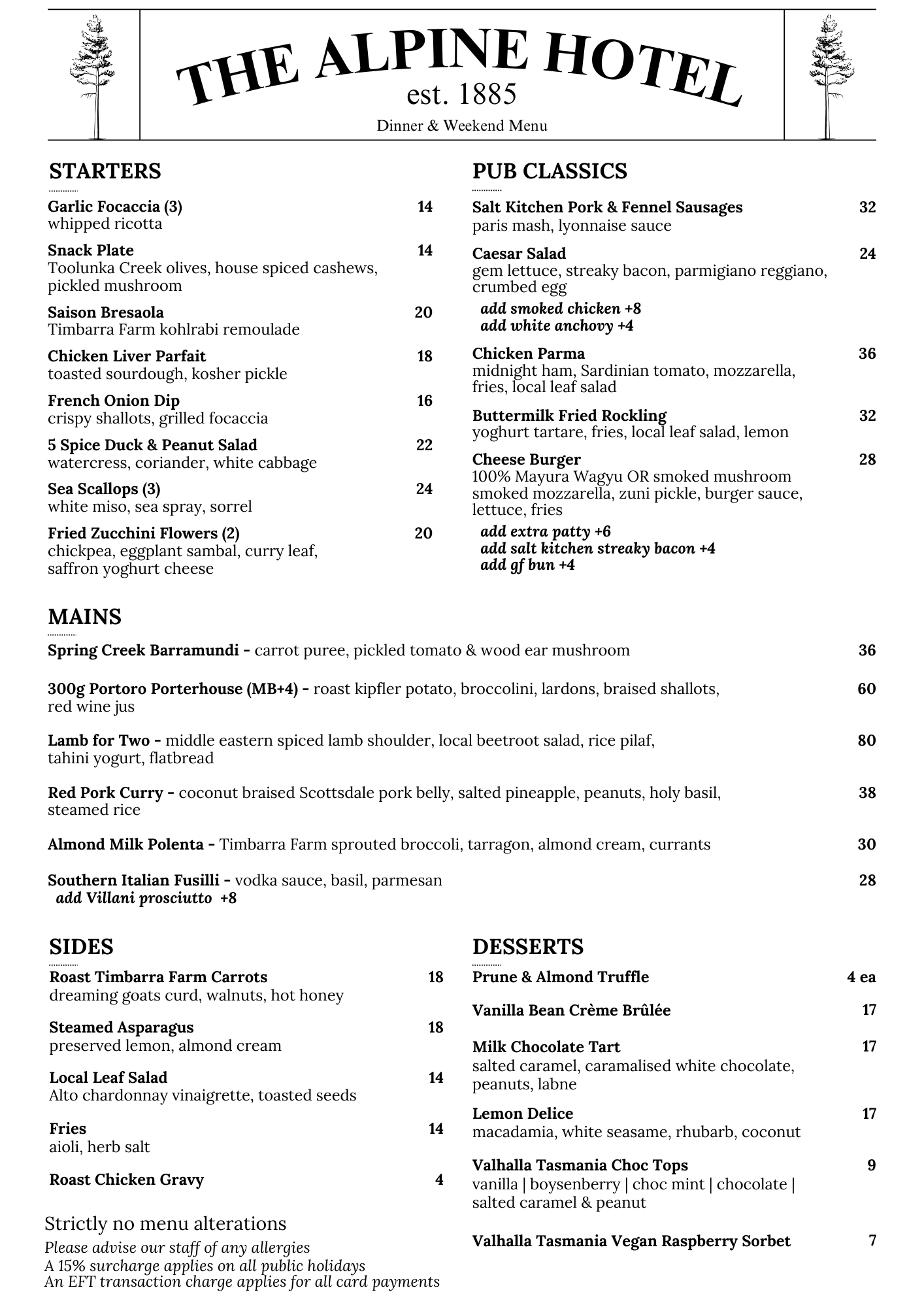 THE ALPINE HOTEL
est. 1885
Dinner & Weekend Menu

STARTERS

Garlic Focaccia (3) 14
whipped ricotta

Snack Plate 14
Toolunka Creek olives, house spiced cashews, pickled mushroom

Saison Bresaola 20
Timbarra Farm kohlrabi remoulade

Chicken Liver Parfait 18
toasted sourdough, kosher pickle

French Onion Dip 16
crispy shallots, grilled focaccia

5 Spice Duck & Peanut Salad 22
watercress, coriander, white cabbage

Sea Scallops (3) 24
white miso, sea spray, sorrel

Fried Zucchini Flowers (2) 20
chickpea, eggplant sambal, curry leaf, saffron yoghurt cheese

PUB CLASSICS

Salt Kitchen Pork & Fennel Sausages 32
paris mash, lyonnaise sauce

Caesar Salad 24
gem lettuce, streaky bacon, parmigiano reggiano, crumbed egg
add smoked chicken +8
add white anchovy +4

Chicken Parma 36
midnight ham, Sardinian tomato, mozzarella, fries, local leaf salad

Buttermilk Fried Rockling 32
yoghurt tartare, fries, local leaf salad, lemon

Cheese Burger 28
100% Mayura Wagyu OR smoked mushroom smoked mozzarella, zuni pickle, burger sauce, lettuce, fries
add extra patty +6
add salt kitchen streaky bacon +4
add gf bun +4

MAINS

Spring Creek Barramundi - carrot puree, pickled tomato & wood ear mushroom 36

300g Portoro Porterhouse (MB+4) - roast kipfler potato, broccolini, lardons, braised shallots, red wine jus 60

Lamb for Two - middle eastern spiced lamb shoulder, local beetroot salad, rice pilaf, tahini yogurt, flatbread 80

Red Pork Curry - coconut braised Scottsdale pork belly, salted pineapple, peanuts, holy basil, steamed rice 38

Almond Milk Polenta - Timbarra Farm sprouted broccoli, tarragon, almond cream, currants 30

Southern Italian Fusilli - vodka sauce, basil, parmesan 28
add Villani prosciutto +8

SIDES

Roast Timbarra Farm Carrots 18
dreaming goats curd, walnuts, hot honey

Steamed Asparagus 18
preserved lemon, almond cream

Local Leaf Salad 14
Alto chardonnay vinaigrette, toasted seeds

Fries 14
aioli, herb salt

Roast Chicken Gravy 4

Strictly no menu alterations
Please advise our staff of any allergies
A 15% surcharge applies on all public holidays
An EFT transaction charge applies for all card payments

DESSERTS

Prune & Almond Truffle 4 ea

Vanilla Bean Crème Brûlée 17

Milk Chocolate Tart 17
salted caramel, caramalised white chocolate, peanuts, labne

Lemon Delice 17
macadamia, white seasame, rhubarb, coconut

Valhalla Tasmania Choc Tops 9
vanilla | boysenberry | choc mint | chocolate | salted caramel & peanut

Valhalla Tasmania Vegan Raspberry Sorbet 7